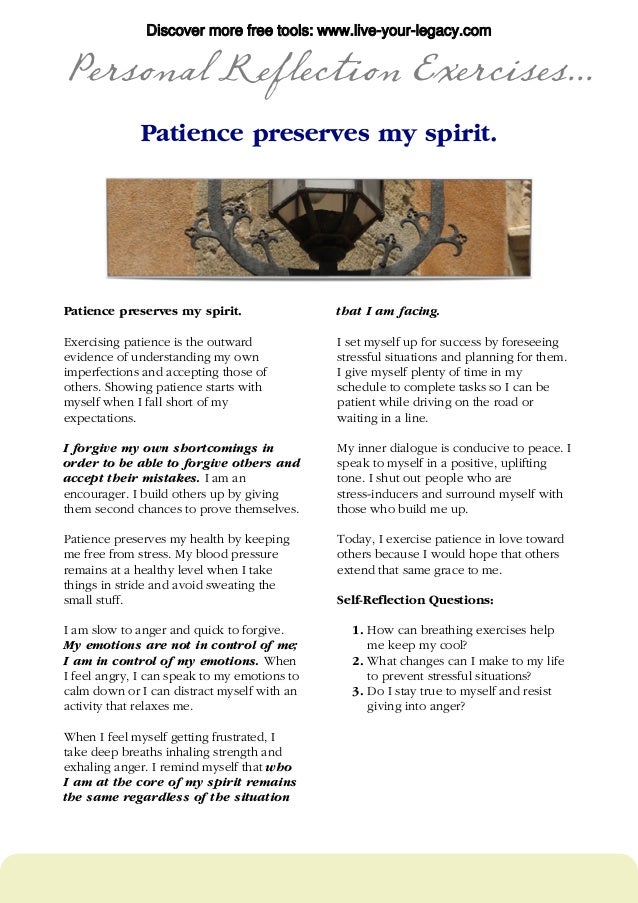 Discover more free tools: www.live-your-legacy.com

Personal Reflection Exercises...

Patience preserves my spirit.

Patience preserves my spirit.

Exercising patience is the outward evidence of understanding my own imperfections and accepting those of others. Showing patience starts with myself when I fall short of my expectations.

I forgive my own shortcomings in order to be able to forgive others and accept their mistakes. I am an encourager. I build others up by giving them second chances to prove themselves.

Patience preserves my health by keeping me free from stress. My blood pressure remains at a healthy level when I take things in stride and avoid sweating the small stuff.

I am slow to anger and quick to forgive. My emotions are not in control of me; I am in control of my emotions. When I feel angry, I can speak to my emotions to calm down or I can distract myself with an activity that relaxes me.

When I feel myself getting frustrated, I take deep breaths inhaling strength and exhaling anger. I remind myself that who I am at the core of my spirit remains the same regardless of the situation that I am facing.

I set myself up for success by foreseeing stressful situations and planning for them. I give myself plenty of time in my schedule to complete tasks so I can be patient while driving on the road or waiting in a line.

My inner dialogue is conducive to peace. I speak to myself in a positive, uplifting tone. I shut out people who are stress-inducers and surround myself with those who build me up.

Today, I exercise patience in love toward others because I would hope that others extend that same grace to me.

Self-Reflection Questions:

1. How can breathing exercises help me keep my cool?
2. What changes can I make to my life to prevent stressful situations?
3. Do I stay true to myself and resist giving into anger?